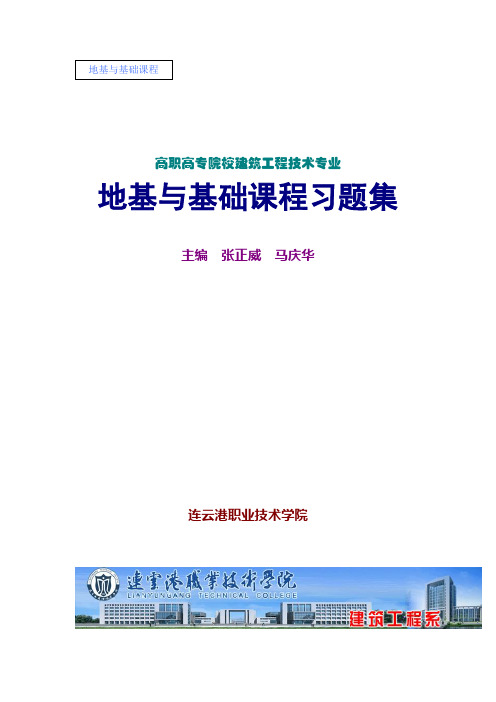 地基与基础课程

高职高专院校建筑工程技术专业

地基与基础课程习题集

主编 张正威 马庆华

连云港职业技术学院

連雲港職業技術學院
LIANYUNGANG TECHNICAL COLLEGE

建筑工程系